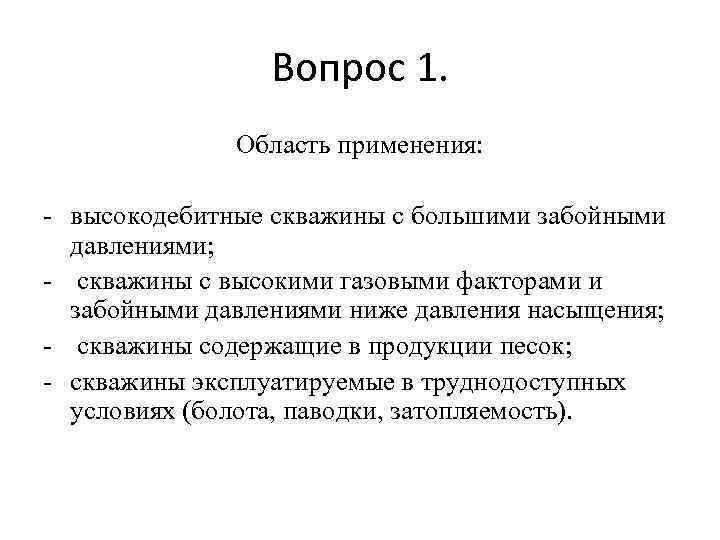 Вопрос 1.

Область применения:

- высокодебитные скважины с большими забойными давлениями;
- скважины с высокими газовыми факторами и забойными давлениями ниже давления насыщения;
- скважины содержащие в продукции песок;
- скважины эксплуатируемые в труднодоступных условиях (болота, паводки, затопляемость).